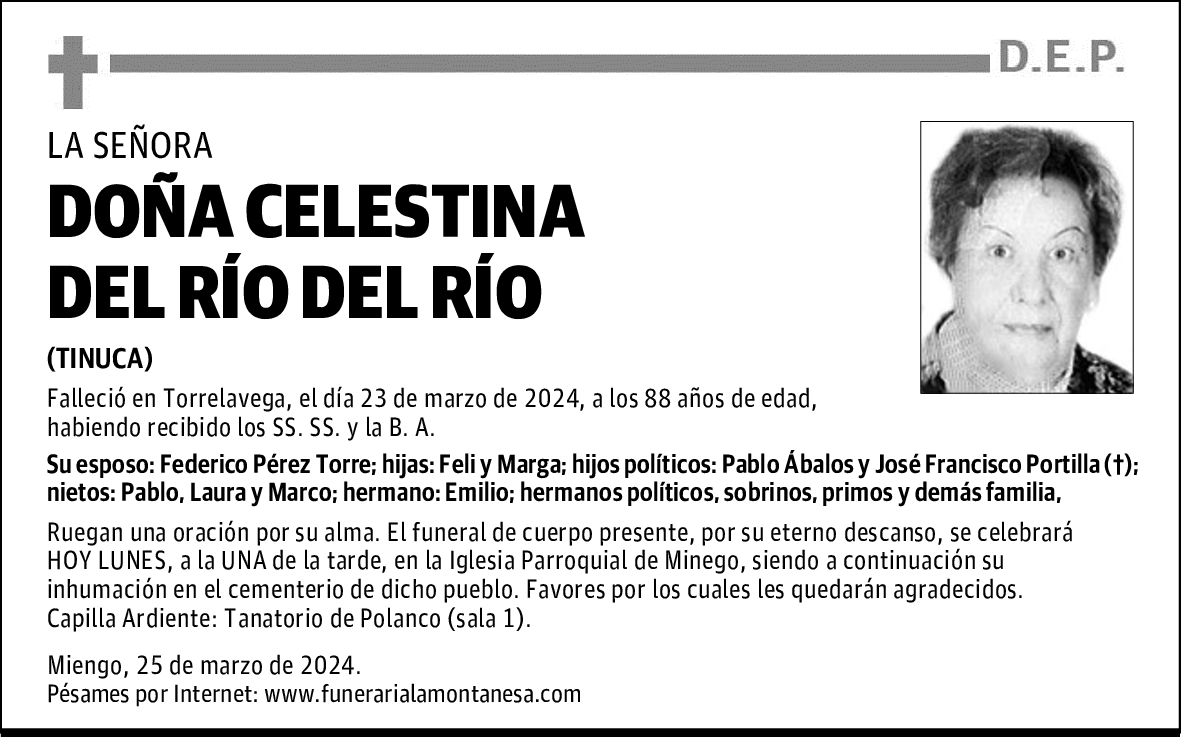 D.E.P.

LA SEÑORA

DOÑA CELESTINA DEL RÍO DEL RÍO

(TINUCA)

Falleció en Torrelavega, el día 23 de marzo de 2024, a los 88 años de edad, habiendo recibido los SS. SS. y la B. A.

Su esposo: Federico Pérez Torre; hijas: Feli y Marga; hijos políticos: Pablo Ábalos y José Francisco Portilla (†); nietos: Pablo, Laura y Marco; hermano: Emilio; hermanos políticos, sobrinos, primos y demás familia,

Ruegan una oración por su alma. El funeral de cuerpo presente, por su eterno descanso, se celebrará HOY LUNES, a la UNA de la tarde, en la Iglesia Parroquial de Minego, siendo a continuación su inhumación en el cementerio de dicho pueblo. Favores por los cuales les quedarán agradecidos.
Capilla Ardiente: Tanatorio de Polanco (sala 1).

Miengo, 25 de marzo de 2024.
Pésames por Internet: www.funerarialamontanesa.com